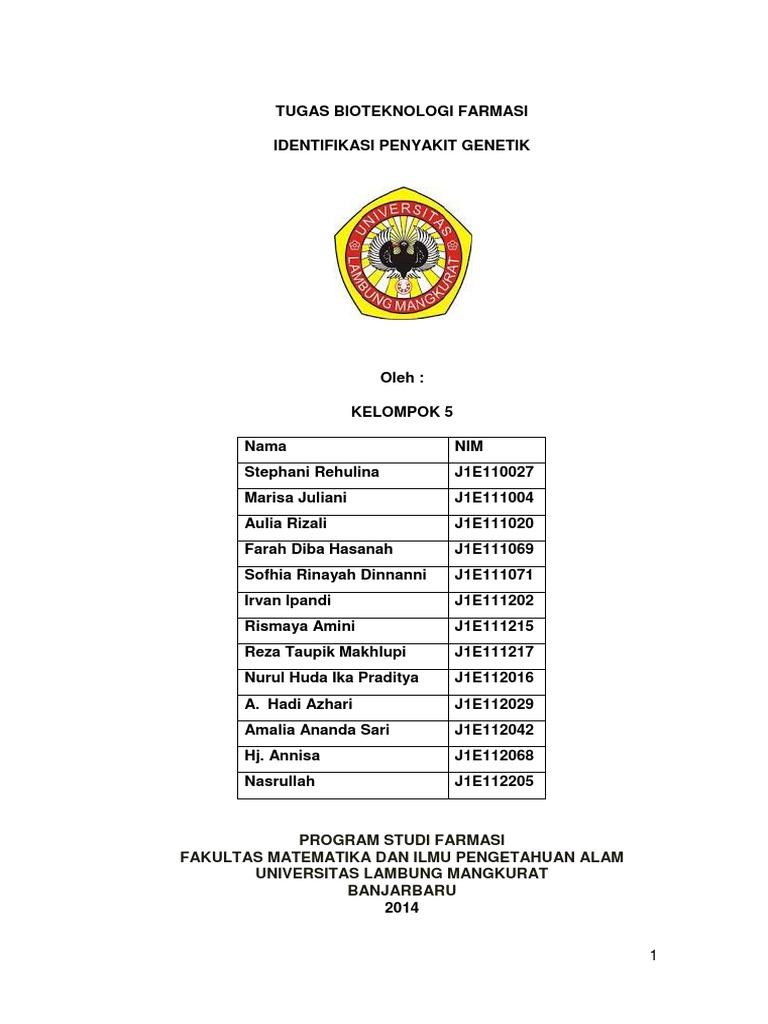 TUGAS BIOTEKNOLOGI FARMASI

IDENTIFIKASI PENYAKIT GENETIK

UNIVERSITAS LAMBUNG MANGKURAT

Oleh :

KELOMPOK 5

| Nama | NIM |
|---|---|
| Stephani Rehulina | J1E110027 |
| Marisa Juliani | J1E111004 |
| Aulia Rizali | J1E111020 |
| Farah Diba Hasanah | J1E111069 |
| Sofhia Rinayah Dinnanni | J1E111071 |
| Irvan Ipandi | J1E111202 |
| Rismaya Amini | J1E111215 |
| Reza Taupik Makhlupi | J1E111217 |
| Nurul Huda Ika Praditya | J1E112016 |
| A. Hadi Azhari | J1E112029 |
| Amalia Ananda Sari | J1E112042 |
| Hj. Annisa | J1E112068 |
| Nasrullah | J1E112205 |

PROGRAM STUDI FARMASI
FAKULTAS MATEMATIKA DAN ILMU PENGETAHUAN ALAM
UNIVERSITAS LAMBUNG MANGKURAT
BANJARBARU
2014

1